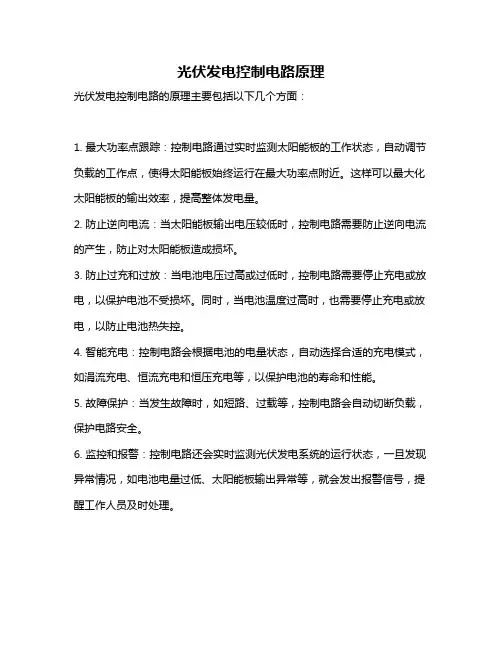 光伏发电控制电路原理

光伏发电控制电路的原理主要包括以下几个方面：

1. 最大功率点跟踪：控制电路通过实时监测太阳能板的工作状态，自动调节负载的工作点，使得太阳能板始终运行在最大功率点附近。这样可以最大化太阳能板的输出效率，提高整体发电量。

2. 防止逆向电流：当太阳能板输出电压较低时，控制电路需要防止逆向电流的产生，防止对太阳能板造成损坏。

3. 防止过充和过放：当电池电压过高或过低时，控制电路需要停止充电或放电，以保护电池不受损坏。同时，当电池温度过高时，也需要停止充电或放电，以防止电池热失控。

4. 智能充电：控制电路会根据电池的电量状态，自动选择合适的充电模式，如涓流充电、恒流充电和恒压充电等，以保护电池的寿命和性能。

5. 故障保护：当发生故障时，如短路、过载等，控制电路会自动切断负载，保护电路安全。

6. 监控和报警：控制电路还会实时监测光伏发电系统的运行状态，一旦发现异常情况，如电池电量过低、太阳能板输出异常等，就会发出报警信号，提醒工作人员及时处理。